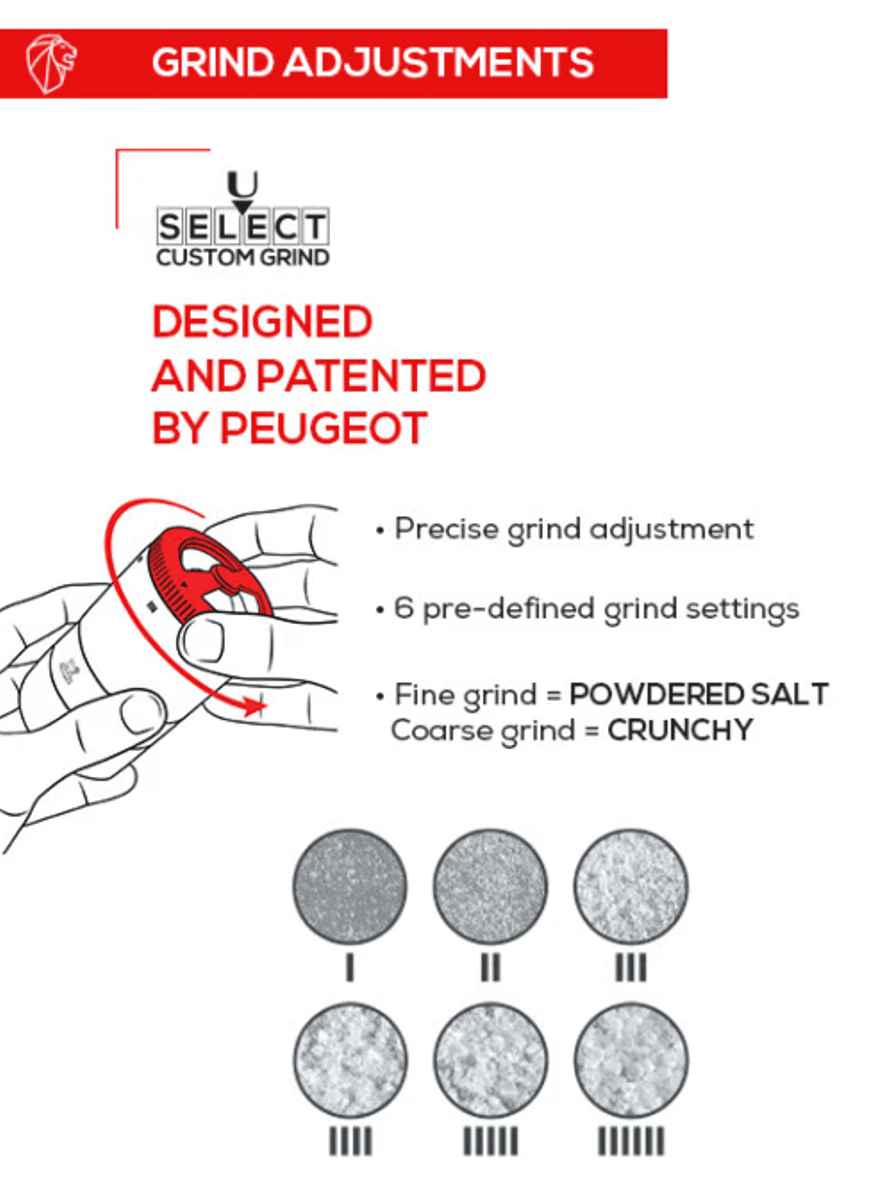 GRIND ADJUSTMENTS

U
SELECT
CUSTOM GRIND

DESIGNED AND PATENTED BY PEUGEOT

• Precise grind adjustment

• 6 pre-defined grind settings

• Fine grind = POWDERED SALT
Coarse grind = CRUNCHY

I II III

IIII IIIII IIIIII